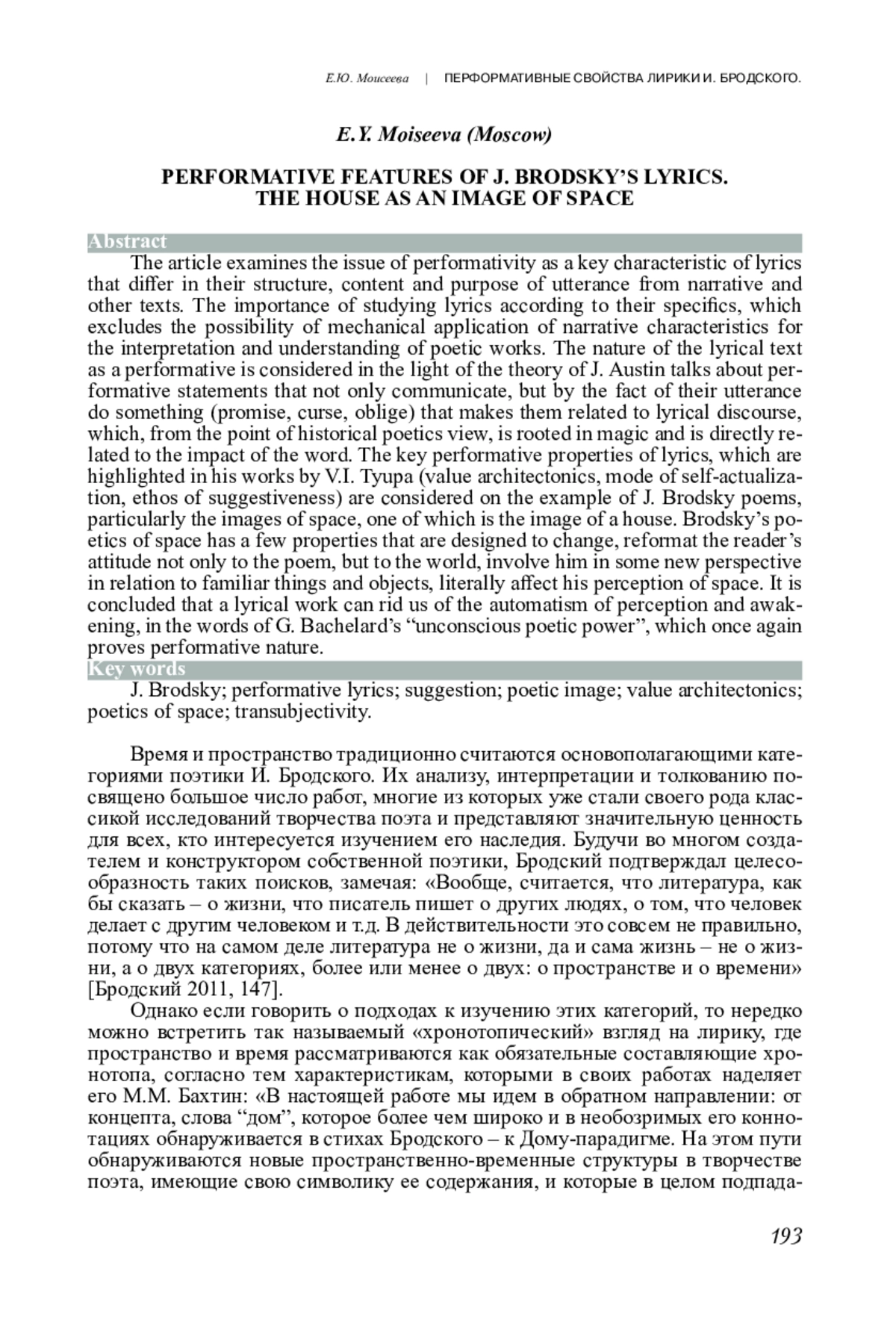 Е.Ю. Моисеева | ПЕРФОРМАТИВНЫЕ СВОЙСТВА ЛИРИКИ И. БРОДСКОГО.

E.Y. Moiseeva (Moscow)

PERFORMATIVE FEATURES OF J. BRODSKY'S LYRICS. THE HOUSE AS AN IMAGE OF SPACE

Abstract

The article examines the issue of performativity as a key characteristic of lyrics that differ in their structure, content and purpose of utterance from narrative and other texts. The importance of studying lyrics according to their specifics, which excludes the possibility of mechanical application of narrative characteristics for the interpretation and understanding of poetic works. The nature of the lyrical text as a performative is considered in the light of the theory of J. Austin talks about performative statements that not only communicate, but by the fact of their utterance do something (promise, curse, oblige) that makes them related to lyrical discourse, which, from the point of historical poetics view, is rooted in magic and is directly related to the impact of the word. The key performative properties of lyrics, which are highlighted in his works by V.I. Tyupa (value architectonics, mode of self-actualization, ethos of suggestiveness) are considered on the example of J. Brodsky poems, particularly the images of space, one of which is the image of a house. Brodsky's poetics of space has a few properties that are designed to change, reformat the reader's attitude not only to the poem, but to the world, involve him in some new perspective in relation to familiar things and objects, literally affect his perception of space. It is concluded that a lyrical work can rid us of the automatism of perception and awakening, in the words of G. Bachelard's "unconscious poetic power", which once again proves performative nature.

Key words

J. Brodsky; performative lyrics; suggestion; poetic image; value architectonics; poetics of space; transubjectivity.

Время и пространство традиционно считаются основополагающими категориями поэтики И. Бродского. Их анализу, интерпретации и толкованию посвящено большое число работ, многие из которых уже стали своего рода классикой исследований творчества поэта и представляют значительную ценность для всех, кто интересуется изучением его наследия. Будучи во многом создателем и конструктором собственной поэтики, Бродский подтверждал целесообразность таких поисков, замечая: «Вообще, считается, что литература, как бы сказать – о жизни, что писатель пишет о других людях, о том, что человек делает с другим человеком и т.д. В действительности это совсем не правильно, потому что на самом деле литература не о жизни, да и сама жизнь – не о жизни, а о двух категориях, более или менее о двух: о пространстве и о времени» [Бродский 2011, 147].

Однако если говорить о подходах к изучению этих категорий, то нередко можно встретить так называемый «хронотопический» взгляд на лирику, где пространство и время рассматриваются как обязательные составляющие хронотопа, согласно тем характеристикам, которыми в своих работах наделяет его М.М. Бахтин: «В настоящей работе мы идем в обратном направлении: от концепта, слова "дом", которое более чем широко и в необозримых его коннотациях обнаруживается в стихах Бродского – к Дому-парадигме. На этом пути обнаруживаются новые пространственно-временные структуры в творчестве поэта, имеющие свою символику ее содержания, и которые в целом подпада-

193